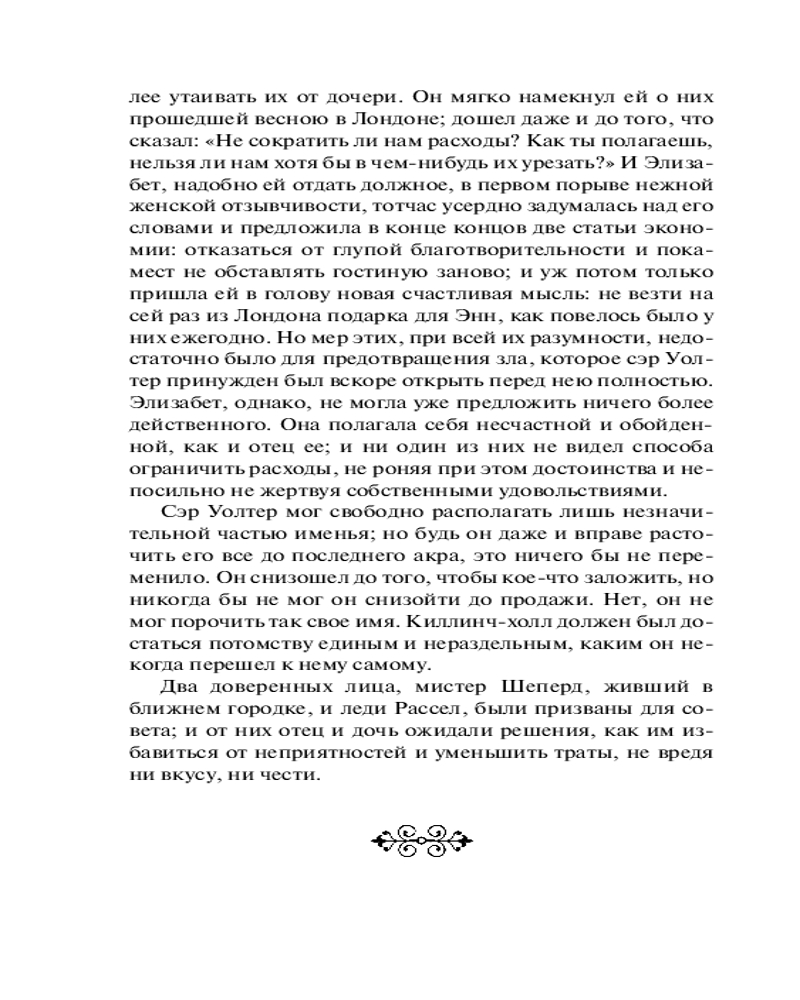 лее утаивать их от дочери. Он мягко намекнул ей о них прошедшей весною в Лондоне; дошел даже и до того, что сказал: «Не сократить ли нам расходы? Как ты полагаешь, нельзя ли нам хотя бы в чем-нибудь их урезать?» И Элизабет, надобно ей отдать должное, в первом порыве нежной женской отзывчивости, тотчас усердно задумалась над его словами и предложила в конце концов две статьи экономии: отказаться от глупой благотворительности и покамест не обставлять гостиную заново; и уж потом только пришла ей в голову новая счастливая мысль: не везти на сей раз из Лондона подарка для Энн, как повелось было у них ежегодно. Но мер этих, при всей их разумности, недостаточно было для предотвращения зла, которое сэр Уолтер принужден был вскоре открыть перед нею полностью. Элизабет, однако, не могла уже предложить ничего более действенного. Она полагала себя несчастной и обойденной, как и отец ее; и ни один из них не видел способа ограничить расходы, не роняя при этом достоинства и непосильно не жертвуя собственными удовольствиями.

Сэр Уолтер мог свободно располагать лишь незначительной частью именья; но будь он даже и вправе расточить его все до последнего акра, это ничего бы не переменило. Он снизошел до того, чтобы кое-что заложить, но никогда бы не мог он снизойти до продажи. Нет, он не мог порочить так свое имя. Киллинч-холл должен был достаться потомству единым и нераздельным, каким он некогда перешел к нему самому.

Два доверенных лица, мистер Шеперд, живший в ближнем городке, и леди Рассел, были призваны для совета; и от них отец и дочь ожидали решения, как им избавиться от неприятностей и уменьшить траты, не вредя ни вкусу, ни чести.